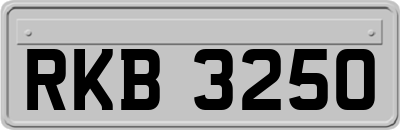 RKB 3250